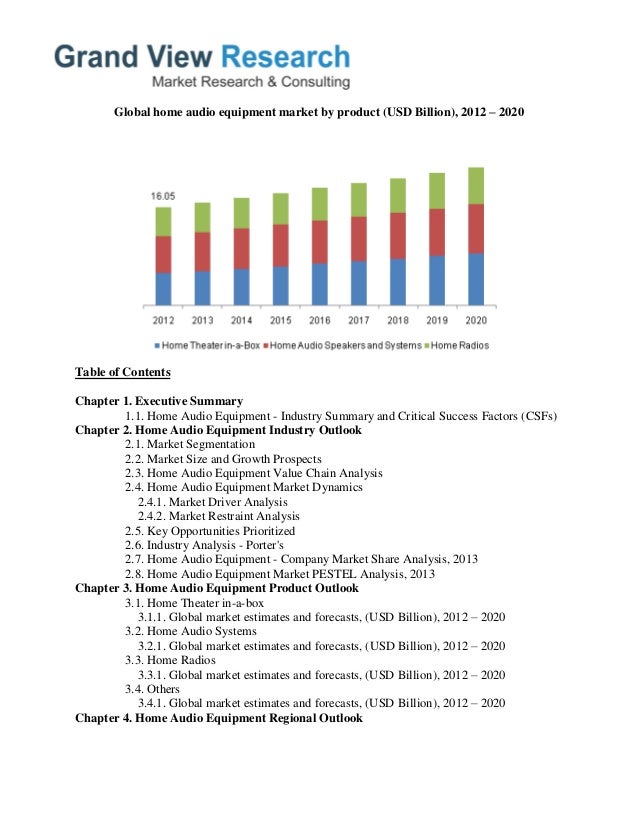 Grand View Research
Market Research & Consulting

Global home audio equipment market by product (USD Billion), 2012 – 2020

16.05

2012 2013 2014 2015 2016 2017 2018 2019 2020

Home Theater in-a-Box Home Audio Speakers and Systems Home Radios

Table of Contents

Chapter 1. Executive Summary
1.1. Home Audio Equipment - Industry Summary and Critical Success Factors (CSFs)
Chapter 2. Home Audio Equipment Industry Outlook
2.1. Market Segmentation
2.2. Market Size and Growth Prospects
2.3. Home Audio Equipment Value Chain Analysis
2.4. Home Audio Equipment Market Dynamics
2.4.1. Market Driver Analysis
2.4.2. Market Restraint Analysis
2.5. Key Opportunities Prioritized
2.6. Industry Analysis - Porter's
2.7. Home Audio Equipment - Company Market Share Analysis, 2013
2.8. Home Audio Equipment Market PESTEL Analysis, 2013
Chapter 3. Home Audio Equipment Product Outlook
3.1. Home Theater in-a-box
3.1.1. Global market estimates and forecasts, (USD Billion), 2012 – 2020
3.2. Home Audio Systems
3.2.1. Global market estimates and forecasts, (USD Billion), 2012 – 2020
3.3. Home Radios
3.3.1. Global market estimates and forecasts, (USD Billion), 2012 – 2020
3.4. Others
3.4.1. Global market estimates and forecasts, (USD Billion), 2012 – 2020
Chapter 4. Home Audio Equipment Regional Outlook